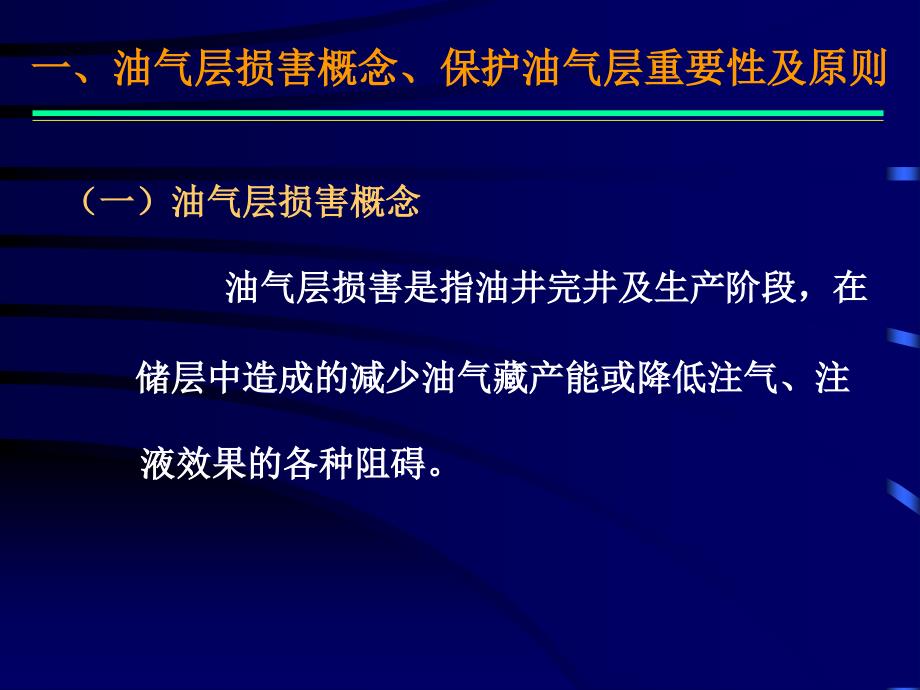 一、油气层损害概念、保护油气层重要性及原则

（一）油气层损害概念

油气层损害是指油井完井及生产阶段，在储层中造成的减少油气藏产能或降低注气、注液效果的各种阻碍。